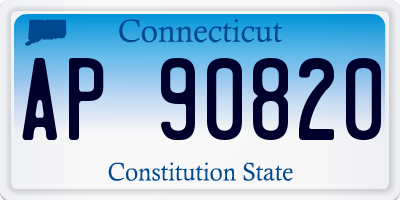 Connecticut

AP 90820

Constitution State